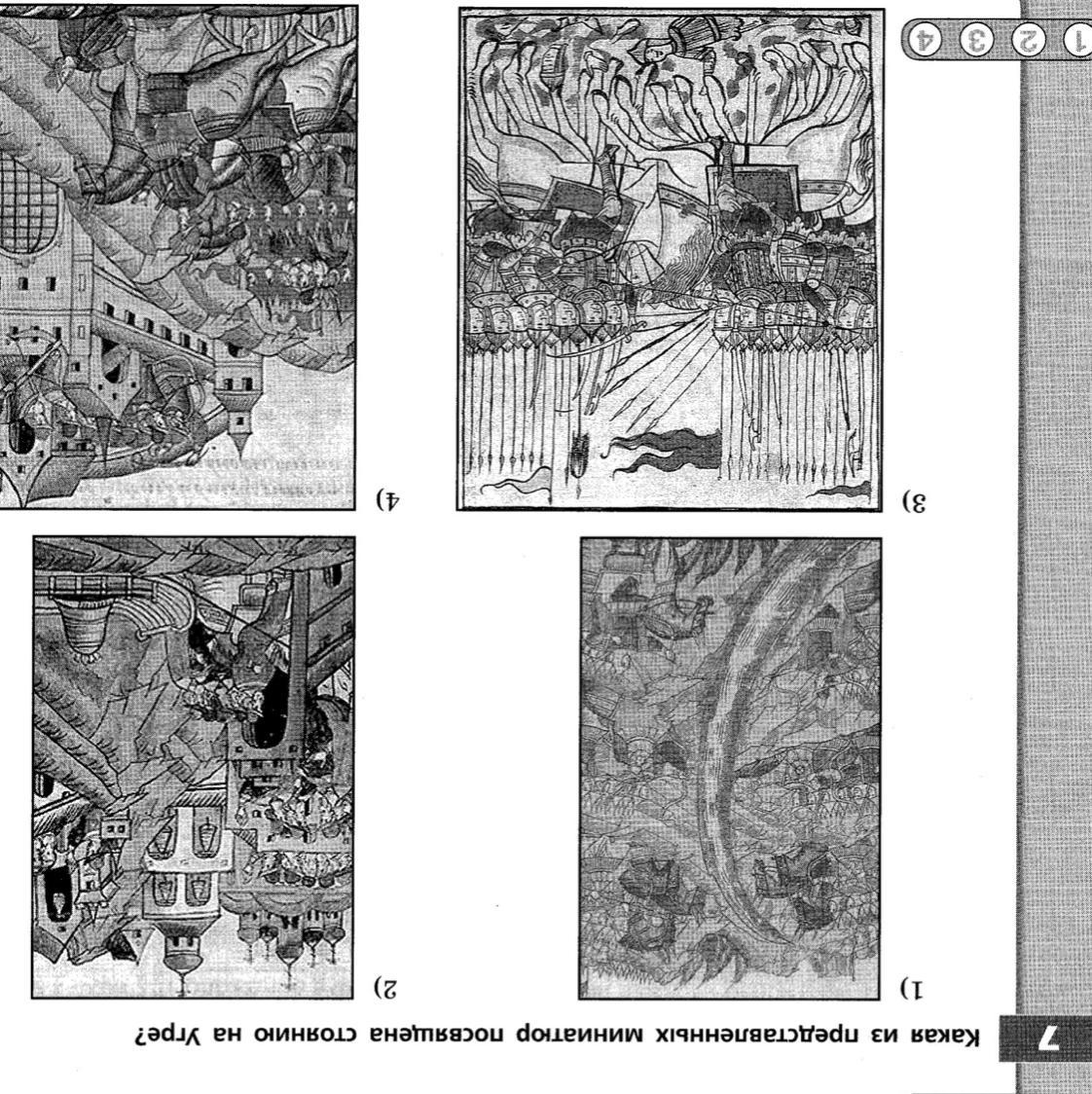 7

Какая из представленных миниатюр посвящена стоянию на Угре?

1)

2)

3)

4)

1 2 3 4